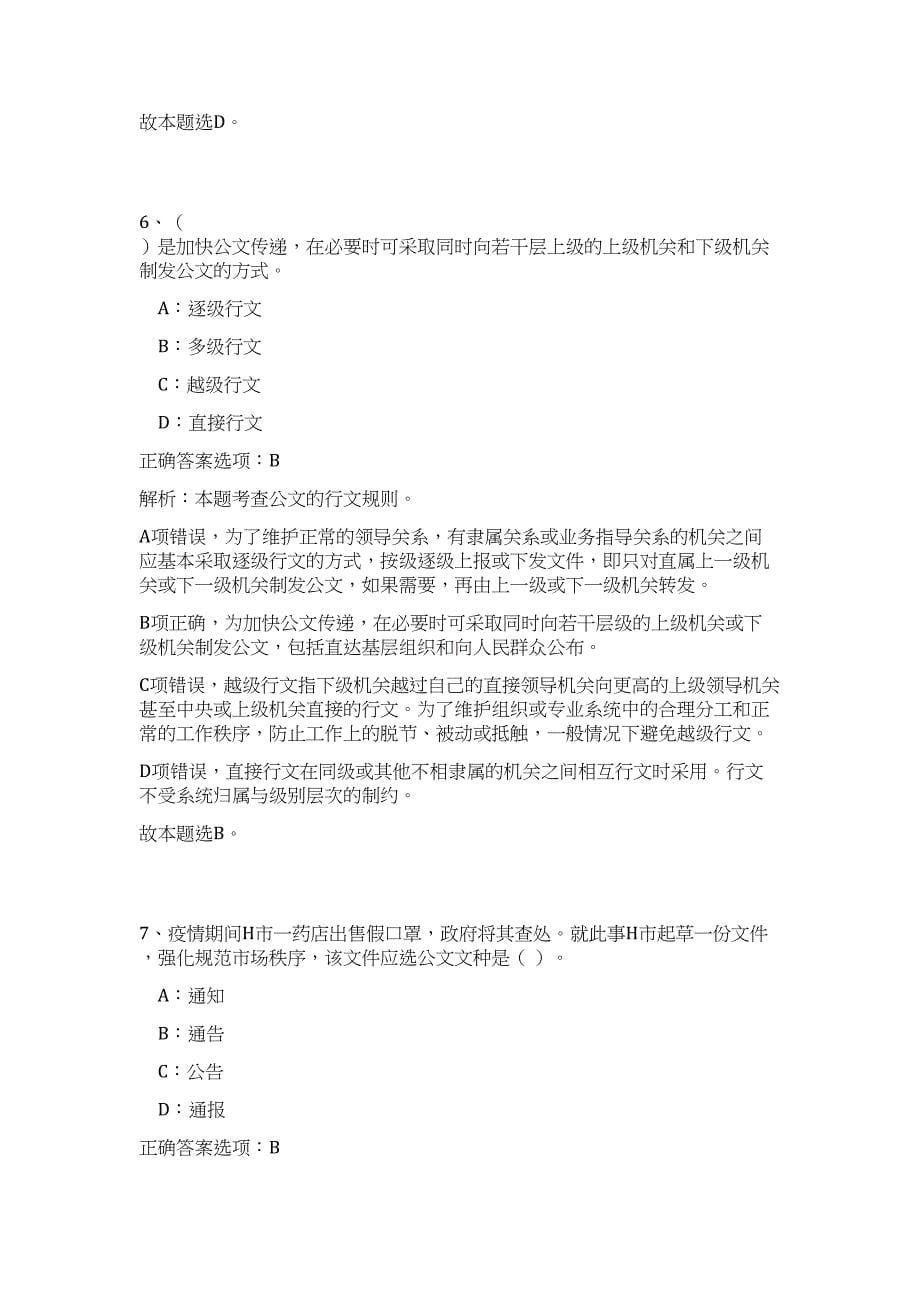 故本题选D。

6、（ ）是加快公文传递，在必要时可采取同时向若干层上级的上级机关和下级机关制发公文的方式。

A：逐级行文

B：多级行文

C：越级行文

D：直接行文

正确答案选项：B

解析：本题考查公文的行文规则。

A项错误，为了维护正常的领导关系，有隶属关系或业务指导关系的机关之间应基本采取逐级行文的方式，按级逐级上报或下发文件，即只对直属上一级机关或下一级机关制发公文，如果需要，再由上一级或下一级机关转发。

B项正确，为加快公文传递，在必要时可采取同时向若干层级的上级机关或下级机关制发公文，包括直达基层组织和向人民群众公布。

C项错误，越级行文指下级机关越过自己的直接领导机关向更高的上级领导机关甚至中央或上级机关直接的行文。为了维护组织或专业系统中的合理分工和正常的工作秩序，防止工作上的脱节、被动或抵触，一般情况下避免越级行文。

D项错误，直接行文在同级或其他不相隶属的机关之间相互行文时采用。行文不受系统归属与级别层次的制约。

故本题选B。

7、疫情期间H市一药店出售假口罩，政府将其查处。就此事H市起草一份文件，强化规范市场秩序，该文件应选公文文种是（ ）。

A：通知

B：通告

C：公告

D：通报

正确答案选项：B